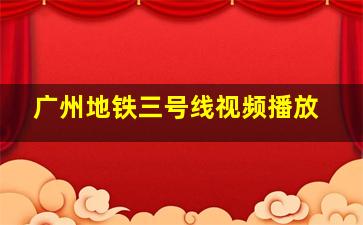 广州地铁三号线视频播放